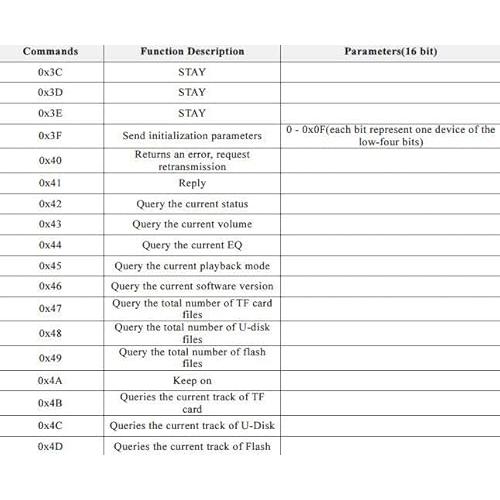 | Commands | Function Description | Parameters(16 bit) |
|---|---|---|
| 0x3C | STAY | |
| 0x3D | STAY | |
| 0x3E | STAY | |
| 0x3F | Send initialization parameters | 0 - 0x0F(each bit represent one device of the low-four bits) |
| 0x40 | Returns an error, request retransmission | |
| 0x41 | Reply | |
| 0x42 | Query the current status | |
| 0x43 | Query the current volume | |
| 0x44 | Query the current EQ | |
| 0x45 | Query the current playback mode | |
| 0x46 | Query the current software version | |
| 0x47 | Query the total number of TF card files | |
| 0x48 | Query the total number of U-disk files | |
| 0x49 | Query the total number of flash files | |
| 0x4A | Keep on | |
| 0x4B | Queries the current track of TF card | |
| 0x4C | Queries the current track of U-Disk | |
| 0x4D | Queries the current track of Flash | |